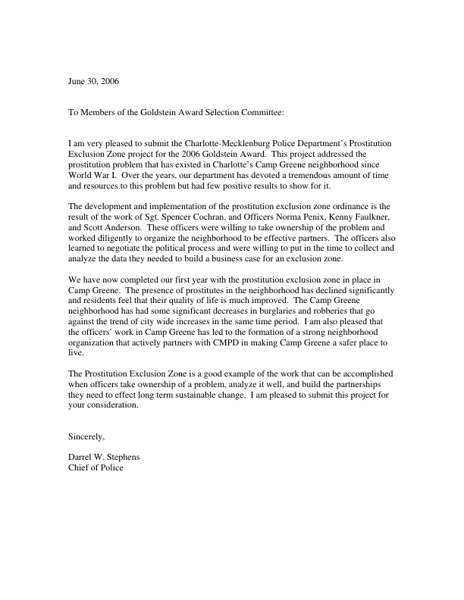 June 30, 2006

To Members of the Goldstein Award Selection Committee:

I am very pleased to submit the Charlotte-Mecklenburg Police Department's Prostitution Exclusion Zone project for the 2006 Goldstein Award. This project addressed the prostitution problem that has existed in Charlotte's Camp Greene neighborhood since World War I. Over the years, our department has devoted a tremendous amount of time and resources to this problem but had few positive results to show for it.

The development and implementation of the prostitution exclusion zone ordinance is the result of the work of Sgt. Spencer Cochran, and Officers Norma Penix, Kenny Faulkner, and Scott Anderson. These officers were willing to take ownership of the problem and worked diligently to organize the neighborhood to be effective partners. The officers also learned to negotiate the political process and were willing to put in the time to collect and analyze the data they needed to build a business case for an exclusion zone.

We have now completed our first year with the prostitution exclusion zone in place in Camp Greene. The presence of prostitutes in the neighborhood has declined significantly and residents feel that their quality of life is much improved. The Camp Greene neighborhood has had some significant decreases in burglaries and robberies that go against the trend of city wide increases in the same time period. I am also pleased that the officers' work in Camp Greene has led to the formation of a strong neighborhood organization that actively partners with CMPD in making Camp Greene a safer place to live.

The Prostitution Exclusion Zone is a good example of the work that can be accomplished when officers take ownership of a problem, analyze it well, and build the partnerships they need to effect long term sustainable change. I am pleased to submit this project for your consideration.

Sincerely,

Darrel W. Stephens
Chief of Police